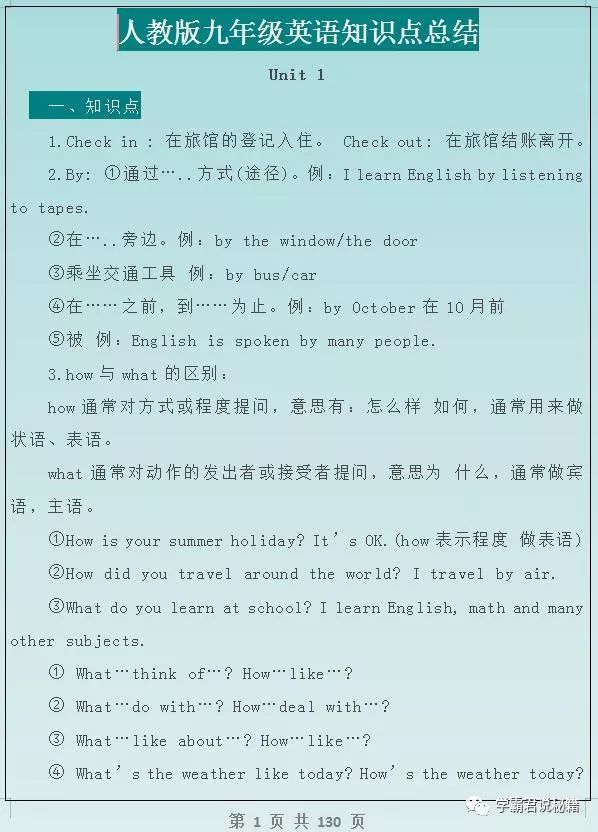 人教版九年级英语知识点总结

Unit 1

一、知识点

1.Check in : 在旅馆的登记入住。 Check out: 在旅馆结账离开。

2.By: ①通过…..方式(途径)。例：I learn English by listening to tapes.

②在…..旁边。例：by the window/the door

③乘坐交通工具 例：by bus/car

④在……之前，到……为止。例：by October 在 10月前

⑤被 例：English is spoken by many people.

3.how 与 what 的区别：

how 通常对方式或程度提问，意思有：怎么样 如何，通常用来做状语、表语。

what 通常对动作的发出者或接受者提问，意思为 什么，通常做宾语，主语。

①How is your summer holiday? It's OK.(how 表示程度 做表语)

②How did you travel around the world? I travel by air.

③What do you learn at school? I learn English, math and many other subjects.

① What…think of…? How…like…?

② What…do with…? How…deal with…?

③ What…like about…? How…like…?

④ What's the weather like today? How's the weather today?

第 1 页 共 130 页

学霸君说秘籍